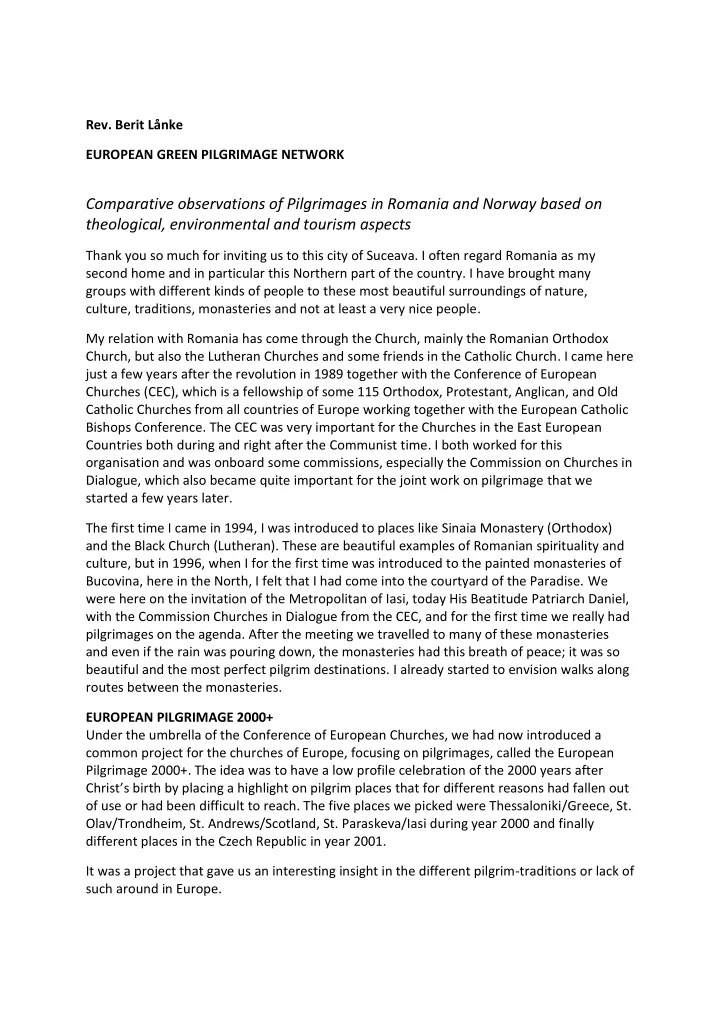 Rev. Berit Lånke

EUROPEAN GREEN PILGRIMAGE NETWORK

Comparative observations of Pilgrimages in Romania and Norway based on theological, environmental and tourism aspects

Thank you so much for inviting us to this city of Suceava. I often regard Romania as my second home and in particular this Northern part of the country. I have brought many groups with different kinds of people to these most beautiful surroundings of nature, culture, traditions, monasteries and not at least a very nice people.

My relation with Romania has come through the Church, mainly the Romanian Orthodox Church, but also the Lutheran Churches and some friends in the Catholic Church. I came here just a few years after the revolution in 1989 together with the Conference of European Churches (CEC), which is a fellowship of some 115 Orthodox, Protestant, Anglican, and Old Catholic Churches from all countries of Europe working together with the European Catholic Bishops Conference. The CEC was very important for the Churches in the East European Countries both during and right after the Communist time. I both worked for this organisation and was onboard some commissions, especially the Commission on Churches in Dialogue, which also became quite important for the joint work on pilgrimage that we started a few years later.

The first time I came in 1994, I was introduced to places like Sinaia Monastery (Orthodox) and the Black Church (Lutheran). These are beautiful examples of Romanian spirituality and culture, but in 1996, when I for the first time was introduced to the painted monasteries of Bucovina, here in the North, I felt that I had come into the courtyard of the Paradise. We were here on the invitation of the Metropolitan of Iasi, today His Beatitude Patriarch Daniel, with the Commission Churches in Dialogue from the CEC, and for the first time we really had pilgrimages on the agenda. After the meeting we travelled to many of these monasteries and even if the rain was pouring down, the monasteries had this breath of peace; it was so beautiful and the most perfect pilgrim destinations. I already started to envision walks along routes between the monasteries.

EUROPEAN PILGRIMAGE 2000+
Under the umbrella of the Conference of European Churches, we had now introduced a common project for the churches of Europe, focusing on pilgrimages, called the European Pilgrimage 2000+. The idea was to have a low profile celebration of the 2000 years after Christ's birth by placing a highlight on pilgrim places that for different reasons had fallen out of use or had been difficult to reach. The five places we picked were Thessaloniki/Greece, St. Olav/Trondheim, St. Andrews/Scotland, St. Paraskeva/Iasi during year 2000 and finally different places in the Czech Republic in year 2001.

It was a project that gave us an interesting insight in the different pilgrim-traditions or lack of such around in Europe.